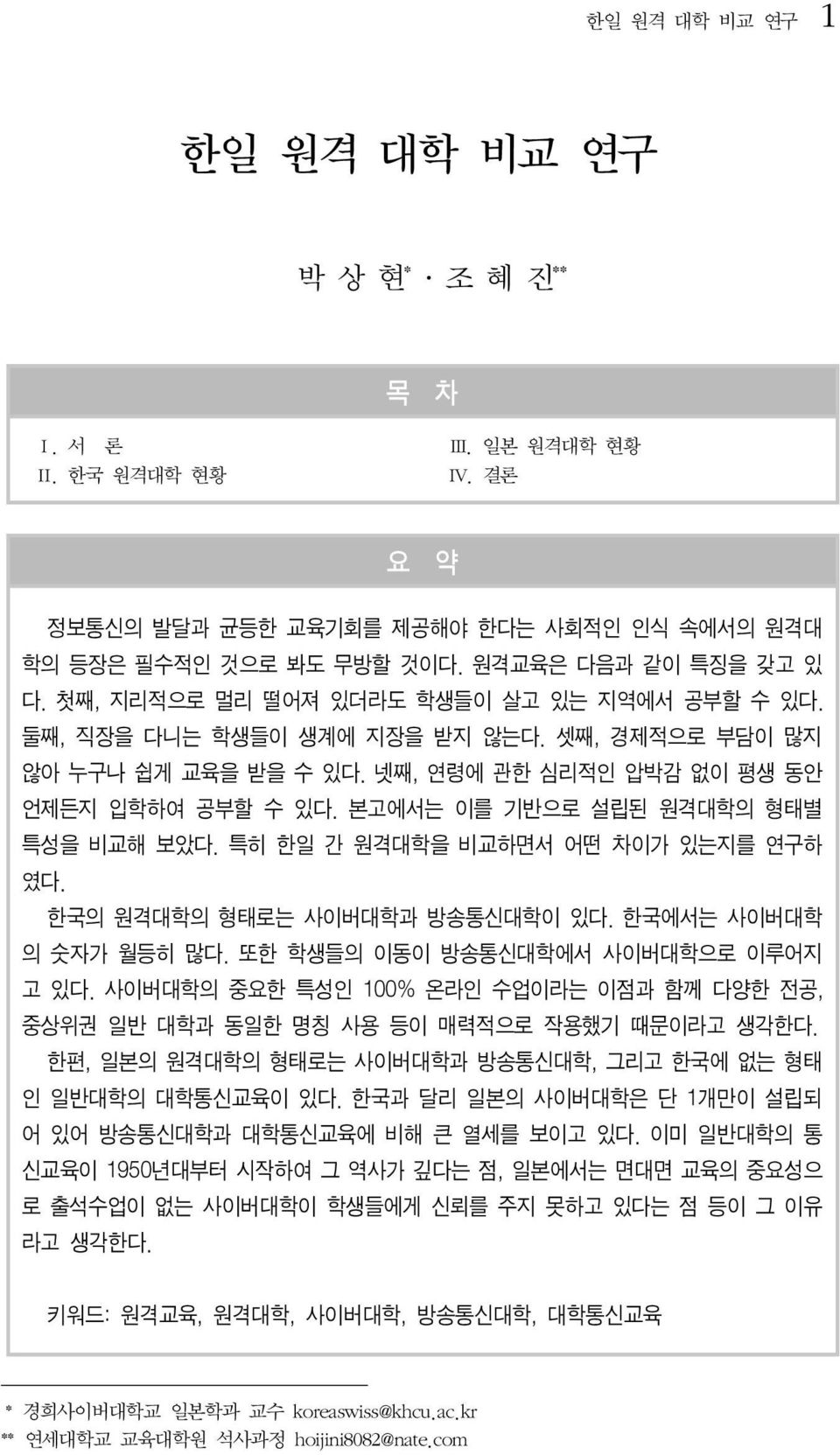 한일 원격 대학 비교 연구 1

한일 원격 대학 비교 연구

박 상 현* · 조 혜 진**

목 차

Ⅰ. 서 론
Ⅱ. 한국 원격대학 현황

Ⅲ. 일본 원격대학 현황
Ⅳ. 결론

요 약

정보통신의 발달과 균등한 교육기회를 제공해야 한다는 사회적인 인식 속에서의 원격대학의 등장은 필수적인 것으로 봐도 무방할 것이다. 원격교육은 다음과 같이 특징을 갖고 있다. 첫째, 지리적으로 멀리 떨어져 있더라도 학생들이 살고 있는 지역에서 공부할 수 있다. 둘째, 직장을 다니는 학생들이 생계에 지장을 받지 않는다. 셋째, 경제적으로 부담이 많지 않아 누구나 쉽게 교육을 받을 수 있다. 넷째, 연령에 관한 심리적인 압박감 없이 평생 동안 언제든지 입학하여 공부할 수 있다. 본고에서는 이를 기반으로 설립된 원격대학의 형태별 특성을 비교해 보았다. 특히 한일 간 원격대학을 비교하면서 어떤 차이가 있는지를 연구하였다.

한국의 원격대학의 형태로는 사이버대학과 방송통신대학이 있다. 한국에서는 사이버대학의 숫자가 월등히 많다. 또한 학생들의 이동이 방송통신대학에서 사이버대학으로 이루어지고 있다. 사이버대학의 중요한 특성인 100% 온라인 수업이라는 이점과 함께 다양한 전공, 중상위권 일반 대학과 동일한 명칭 사용 등이 매력적으로 작용했기 때문이라고 생각한다.

한편, 일본의 원격대학의 형태로는 사이버대학과 방송통신대학, 그리고 한국에 없는 형태인 일반대학의 대학통신교육이 있다. 한국과 달리 일본의 사이버대학은 단 1개만이 설립되어 있어 방송통신대학과 대학통신교육에 비해 큰 열세를 보이고 있다. 이미 일반대학의 통신교육이 1950년대부터 시작하여 그 역사가 깊다는 점, 일본에서는 면대면 교육의 중요성으로 출석수업이 없는 사이버대학이 학생들에게 신뢰를 주지 못하고 있다는 점 등이 그 이유라고 생각한다.

키워드: 원격교육, 원격대학, 사이버대학, 방송통신대학, 대학통신교육

* 경희사이버대학교 일본학과 교수 koreaswiss@khcu.ac.kr
** 연세대학교 교육대학원 석사과정 hoijini8082@nate.com